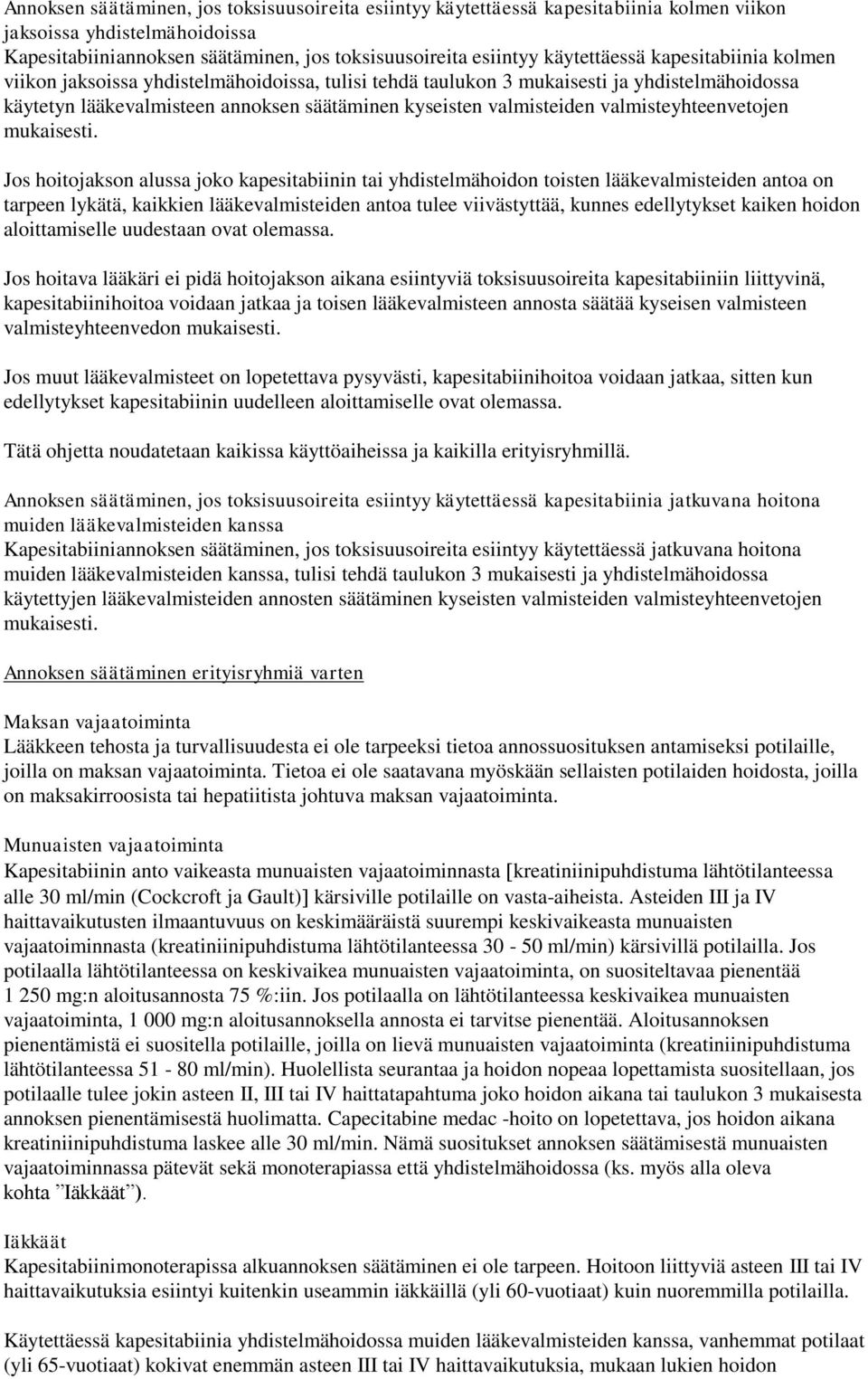 Annoksen säätäminen, jos toksisuusoireita esiintyy käytettäessä kapesitabiinia kolmen viikon jaksoissa yhdistelmähoidoissa
Kapesitabiiniannoksen säätäminen, jos toksisuusoireita esiintyy käytettäessä kapesitabiinia kolmen viikon jaksoissa yhdistelmähoidoissa, tulisi tehdä taulukon 3 mukaisesti ja yhdistelmähoidossa käytetyn lääkevalmisteen annoksen säätäminen kyseisten valmisteiden valmisteyhteenvetojen mukaisesti.

Jos hoitojakson alussa joko kapesitabiinin tai yhdistelmähoidon toisten lääkevalmisteiden antoa on tarpeen lykätä, kaikkien lääkevalmisteiden antoa tulee viivästyttää, kunnes edellytykset kaiken hoidon aloittamiselle uudestaan ovat olemassa.

Jos hoitava lääkäri ei pidä hoitojakson aikana esiintyviä toksisuusoireita kapesitabiiniin liittyvinä, kapesitabiinihoitoa voidaan jatkaa ja toisen lääkevalmisteen annosta säätää kyseisen valmisteen valmisteyhteenvedon mukaisesti.

Jos muut lääkevalmisteet on lopetettava pysyvästi, kapesitabiinihoitoa voidaan jatkaa, sitten kun edellytykset kapesitabiinin uudelleen aloittamiselle ovat olemassa.

Tätä ohjetta noudatetaan kaikissa käyttöaiheissa ja kaikilla erityisryhmillä.

Annoksen säätäminen, jos toksisuusoireita esiintyy käytettäessä kapesitabiinia jatkuvana hoitona muiden lääkevalmisteiden kanssa
Kapesitabiiniannoksen säätäminen, jos toksisuusoireita esiintyy käytettäessä jatkuvana hoitona muiden lääkevalmisteiden kanssa, tulisi tehdä taulukon 3 mukaisesti ja yhdistelmähoidossa käytettyjen lääkevalmisteiden annosten säätäminen kyseisten valmisteiden valmisteyhteenvetojen mukaisesti.

Annoksen säätäminen erityisryhmiä varten

Maksan vajaatoiminta
Lääkkeen tehosta ja turvallisuudesta ei ole tarpeeksi tietoa annossuosituksen antamiseksi potilaille, joilla on maksan vajaatoiminta. Tietoa ei ole saatavana myöskään sellaisten potilaiden hoidosta, joilla on maksakirroosista tai hepatiitista johtuva maksan vajaatoiminta.

Munuaisten vajaatoiminta
Kapesitabiinin anto vaikeasta munuaisten vajaatoiminnasta [kreatiniinipuhdistuma lähtötilanteessa alle 30 ml/min (Cockcroft ja Gault)] kärsiville potilaille on vasta-aiheista. Asteiden III ja IV haittavaikutusten ilmaantuvuus on keskimääräistä suurempi keskivaikeasta munuaisten vajaatoiminnasta (kreatiniinipuhdistuma lähtötilanteessa 30 - 50 ml/min) kärsivillä potilailla. Jos potilaalla lähtötilanteessa on keskivaikea munuaisten vajaatoiminta, on suositeltavaa pienentää 1 250 mg:n aloitusannosta 75 %:iin. Jos potilaalla on lähtötilanteessa keskivaikea munuaisten vajaatoiminta, 1 000 mg:n aloitusannoksella annosta ei tarvitse pienentää. Aloitusannoksen pienentämistä ei suositella potilaille, joilla on lievä munuaisten vajaatoiminta (kreatiniinipuhdistuma lähtötilanteessa 51 - 80 ml/min). Huolellista seurantaa ja hoidon nopeaa lopettamista suositellaan, jos potilaalle tulee jokin asteen II, III tai IV haittatapahtuma joko hoidon aikana tai taulukon 3 mukaisesta annoksen pienentämisestä huolimatta. Capecitabine medac -hoito on lopetettava, jos hoidon aikana kreatiniinipuhdistuma laskee alle 30 ml/min. Nämä suositukset annoksen säätämisestä munuaisten vajaatoiminnassa pätevät sekä monoterapiassa että yhdistelmähoidossa (ks. myös alla oleva kohta ”Iäkkäät”).

Iäkkäät
Kapesitabiinimonoterapissa alkuannoksen säätäminen ei ole tarpeen. Hoitoon liittyviä asteen III tai IV haittavaikutuksia esiintyi kuitenkin useammin iäkkäillä (yli 60-vuotiaat) kuin nuoremmilla potilailla.

Käytettäessä kapesitabiinia yhdistelmähoidossa muiden lääkevalmisteiden kanssa, vanhemmat potilaat (yli 65-vuotiaat) kokivat enemmän asteen III tai IV haittavaikutuksia, mukaan lukien hoidon